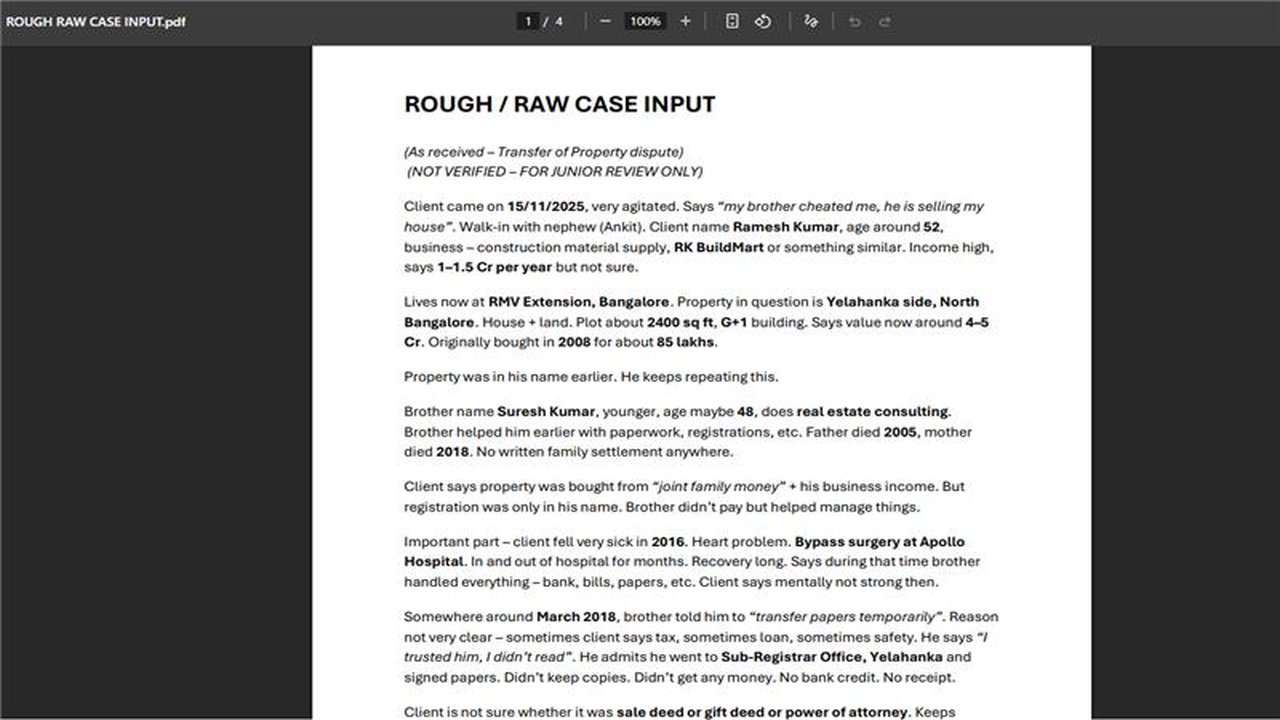 ROUGH RAW CASE INPUT.pdf

1 / 4

100%

ROUGH / RAW CASE INPUT

(As received – Transfer of Property dispute)
(NOT VERIFIED – FOR JUNIOR REVIEW ONLY)

Client came on 15/11/2025, very agitated. Says "my brother cheated me, he is selling my house". Walk-in with nephew (Ankit). Client name Ramesh Kumar, age around 52, business – construction material supply, RK BuildMart or something similar. Income high, says 1–1.5 Cr per year but not sure.

Lives now at RMV Extension, Bangalore. Property in question is Yelahanka side, North Bangalore. House + land. Plot about 2400 sq ft, G+1 building. Says value now around 4–5 Cr. Originally bought in 2008 for about 85 lakhs.

Property was in his name earlier. He keeps repeating this.

Brother name Suresh Kumar, younger, age maybe 48, does real estate consulting. Brother helped him earlier with paperwork, registrations, etc. Father died 2005, mother died 2018. No written family settlement anywhere.

Client says property was bought from "joint family money" + his business income. But registration was only in his name. Brother didn't pay but helped manage things.

Important part – client fell very sick in 2016. Heart problem. Bypass surgery at Apollo Hospital. In and out of hospital for months. Recovery long. Says during that time brother handled everything – bank, bills, papers, etc. Client says mentally not strong then.

Somewhere around March 2018, brother told him to "transfer papers temporarily". Reason not very clear – sometimes client says tax, sometimes loan, sometimes safety. He says "I trusted him, I didn't read". He admits he went to Sub-Registrar Office, Yelahanka and signed papers. Didn't keep copies. Didn't get any money. No bank credit. No receipt.

Client is not sure whether it was sale deed or gift deed or power of attorney. Keeps